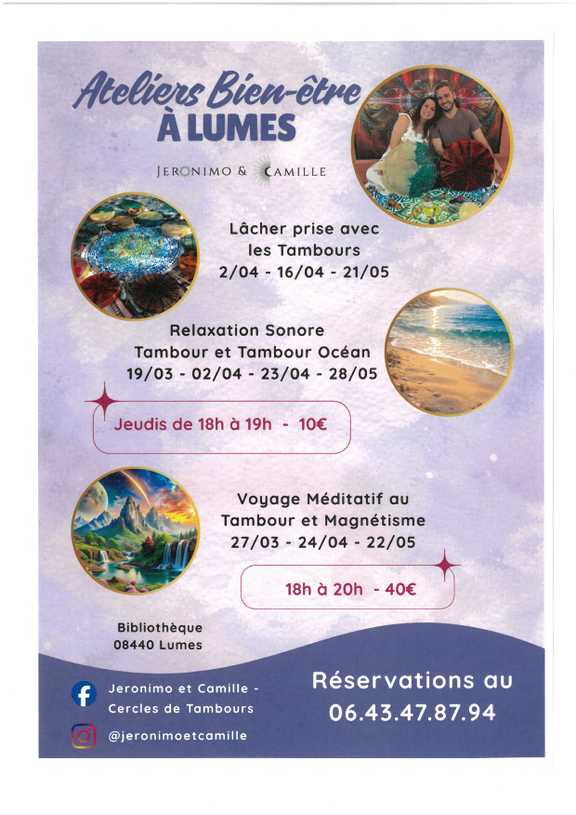 Ateliers Bien-être
À LUMES

JERONIMO & CAMILLE

Lâcher prise avec les Tambours
2/04 - 16/04 - 21/05

Relaxation Sonore
Tambour et Tambour Océan
19/03 - 02/04 - 23/04 - 28/05

Jeudis de 18h à 19h - 10€

Voyage Méditatif au Tambour et Magnétisme
27/03 - 24/04 - 22/05

18h à 20h - 40€

Bibliothèque
08440 Lumes

Jeronimo et Camille -
Cercles de Tambours

@jeronimoetcamille

Réservations au
06.43.47.87.94